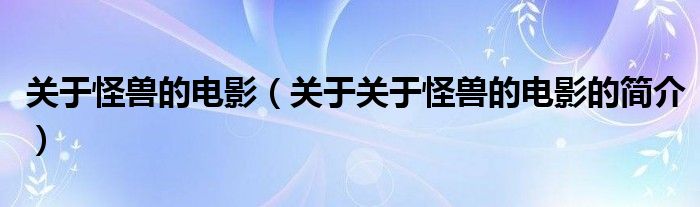 关于怪兽的电影（关于关于怪兽的电影的简介）